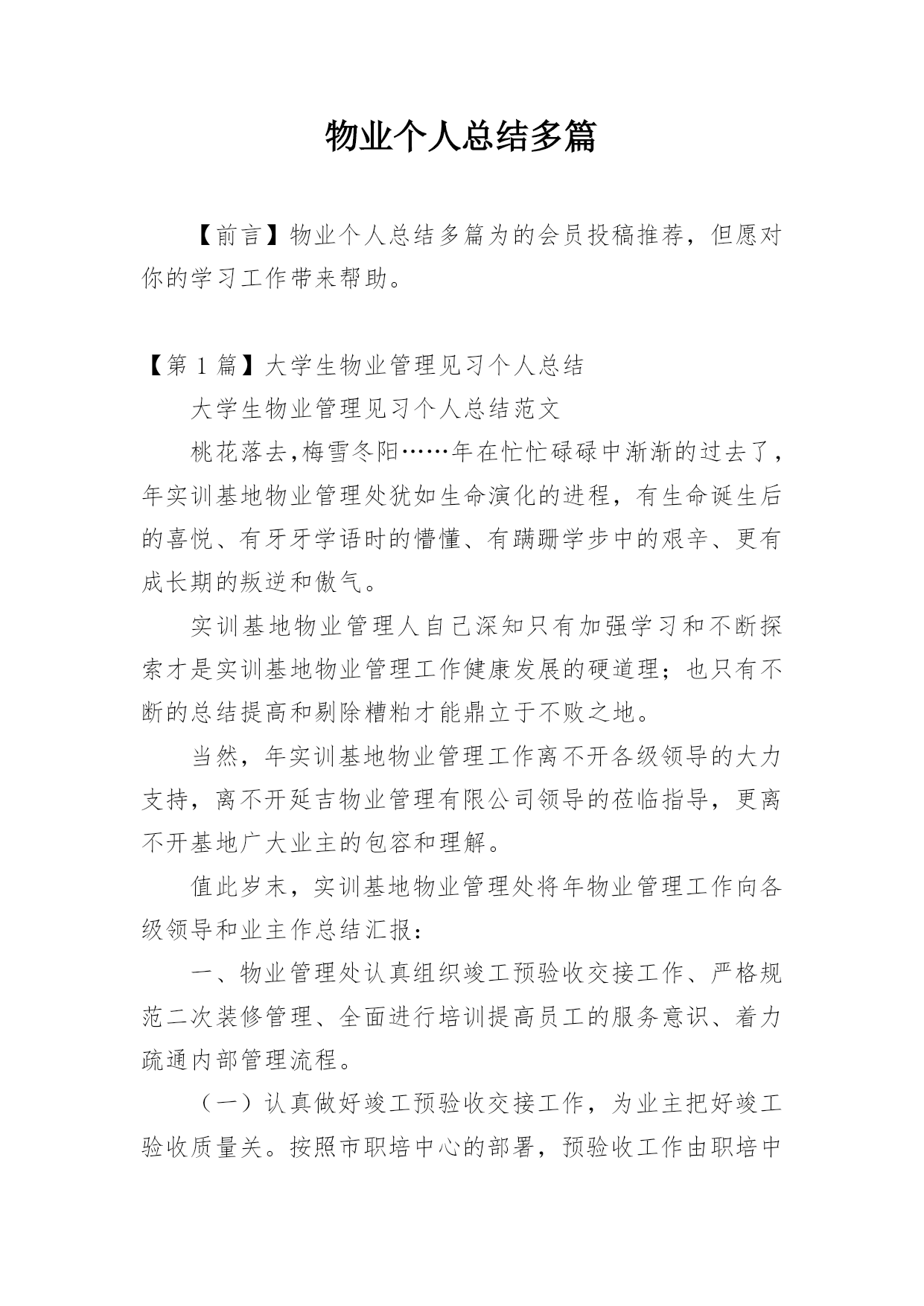 物业个人总结多篇

【前言】物业个人总结多篇为的会员投稿推荐，但愿对你的学习工作带来帮助。

【第 1 篇】大学生物业管理见习个人总结

大学生物业管理见习个人总结范文

桃花落去,梅雪冬阳……年在忙忙碌碌中渐渐的过去了，年实训基地物业管理处犹如生命演化的进程，有生命诞生后的喜悦、有牙牙学语时的懵懂、有蹒跚学步中的艰辛、更有成长期的叛逆和傲气。

实训基地物业管理人自己深知只有加强学习和不断探索才是实训基地物业管理工作健康发展的硬道理；也只有不断的总结提高和剔除糟粕才能鼎立于不败之地。

当然，年实训基地物业管理工作离不开各级领导的大力支持，离不开延吉物业管理有限公司领导的莅临指导，更离不开基地广大业主的包容和理解。

值此岁末，实训基地物业管理处将年物业管理工作向各级领导和业主作总结汇报：

一、物业管理处认真组织竣工预验收交接工作、严格规范二次装修管理、全面进行培训提高员工的服务意识、着力疏通内部管理流程。

（一）认真做好竣工预验收交接工作，为业主把好竣工验收质量关。按照市职培中心的部署，预验收工作由职培中